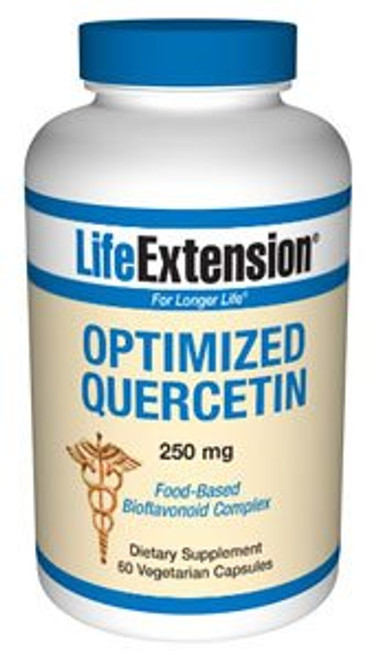 LifeExtension®

For Longer Life®

OPTIMIZED QUERCETIN

250 mg

Food-Based Bioflavonoid Complex

Dietary Supplement
60 Vegetarian Capsules